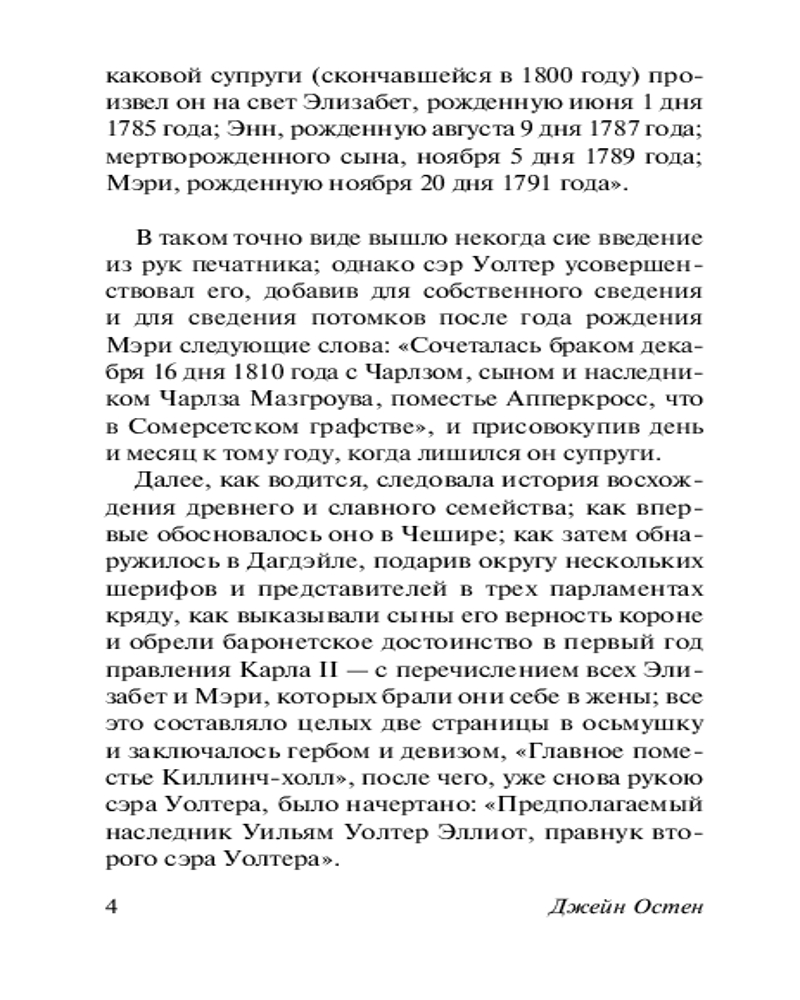 каковой супруги (скончавшейся в 1800 году) произвел он на свет Элизабет, рожденную июня 1 дня 1785 года; Энн, рожденную августа 9 дня 1787 года; мертворожденного сына, ноября 5 дня 1789 года; Мэри, рожденную ноября 20 дня 1791 года».

В таком точно виде вышло некогда сие введение из рук печатника; однако сэр Уолтер усовершенствовал его, добавив для собственного сведения и для сведения потомков после года рождения Мэри следующие слова: «Сочеталась браком декабря 16 дня 1810 года с Чарлзом, сыном и наследником Чарлза Мазгроува, поместье Апперкросс, что в Сомерсетском графстве», и присовокупив день и месяц к тому году, когда лишился он супруги.

Далее, как водится, следовала история восхождения древнего и славного семейства; как впервые обосновалось оно в Чешире; как затем обнаружилось в Дагдэйле, подарив округу нескольких шерифов и представителей в трех парламентах кряду, как выказывали сыны его верность короне и обрели баронетское достоинство в первый год правления Карла II — с перечислением всех Элизабет и Мэри, которых брали они себе в жены; все это составляло целых две страницы в осьмушку и заключалось гербом и девизом, «Главное поместье Киллинч-холл», после чего, уже снова рукою сэра Уолтера, было начертано: «Предполагаемый наследник Уильям Уолтер Эллиот, правнук второго сэра Уолтера».

4 Джейн Остен